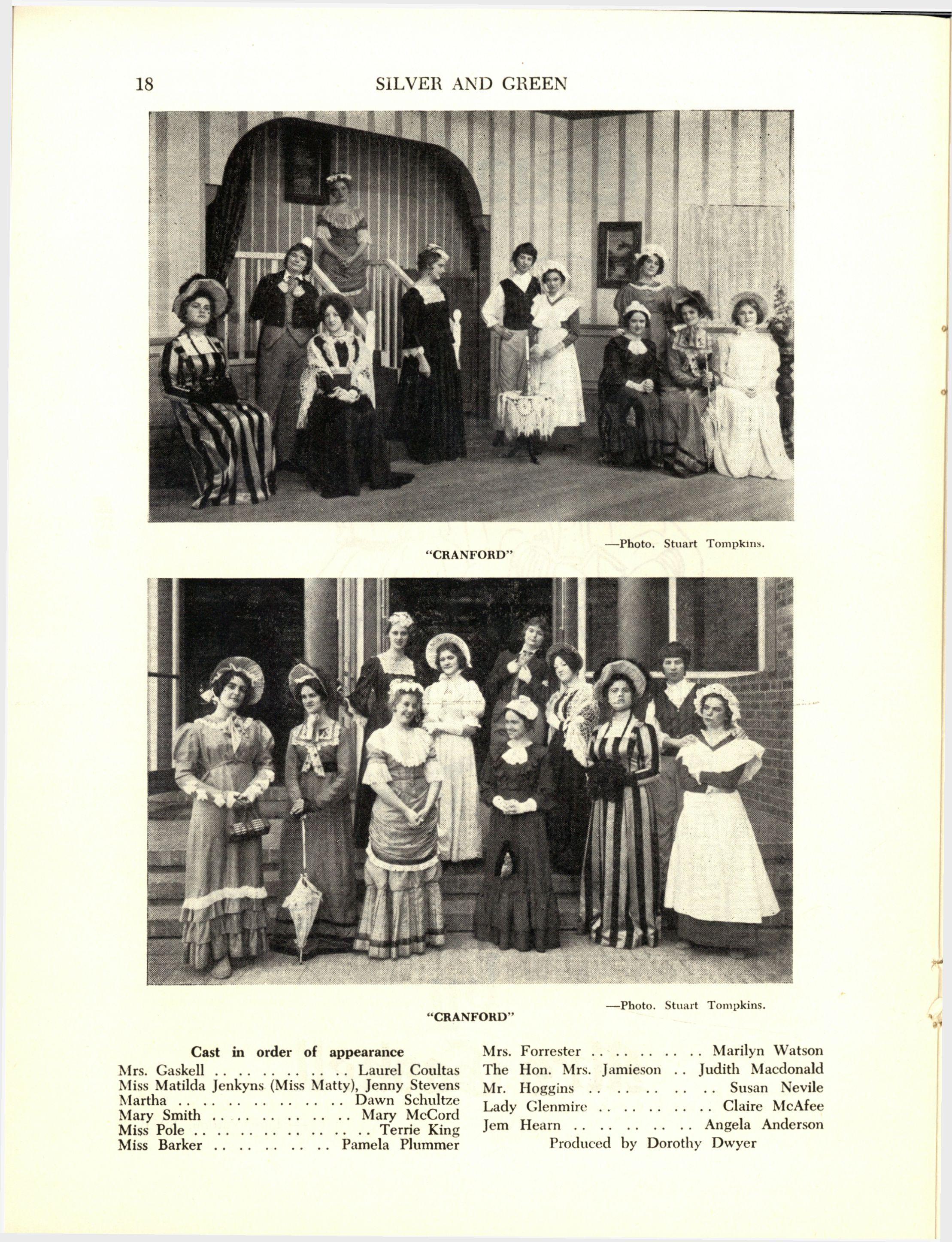 18 SILVER AND GREEN

—Photo. Stuart Tompkins.

"CRANFORD"

—Photo. Stuart Tompkins.

"CRANFORD"

Cast in order of appearance
Mrs. Gaskell Laurel Coultas
Miss Matilda Jenkyns (Miss Matty), Jenny Stevens
Martha Dawn Schultze
Mary Smith Mary McCord
Miss Pole Terrie King
Miss Barker Pamela Plummer

Mrs. Forrester Marilyn Watson
The Hon. Mrs. Jamieson Judith Macdonald
Mr. Hoggins Susan Nevile
Lady Glenmire Claire McAfee
Jem Hearn Angela Anderson
Produced by Dorothy Dwyer